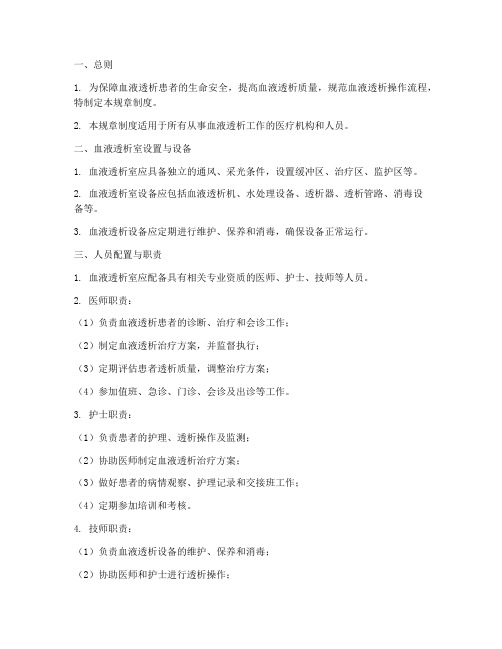 一、总则

1. 为保障血液透析患者的生命安全，提高血液透析质量，规范血液透析操作流程，特制定本规章制度。

2. 本规章制度适用于所有从事血液透析工作的医疗机构和人员。

二、血液透析室设置与设备

1. 血液透析室应具备独立的通风、采光条件，设置缓冲区、治疗区、监护区等。

2. 血液透析室设备应包括血液透析机、水处理设备、透析器、透析管路、消毒设备等。

3. 血液透析设备应定期进行维护、保养和消毒，确保设备正常运行。

三、人员配置与职责

1. 血液透析室应配备具有相关专业资质的医师、护士、技师等人员。

2. 医师职责：

（1）负责血液透析患者的诊断、治疗和会诊工作；

（2）制定血液透析治疗方案，并监督执行；

（3）定期评估患者透析质量，调整治疗方案；

（4）参加值班、急诊、门诊、会诊及出诊等工作。

3. 护士职责：

（1）负责患者的护理、透析操作及监测；

（2）协助医师制定血液透析治疗方案；

（3）做好患者的病情观察、护理记录和交接班工作；

（4）定期参加培训和考核。

4. 技师职责：

（1）负责血液透析设备的维护、保养和消毒；

（2）协助医师和护士进行透析操作；